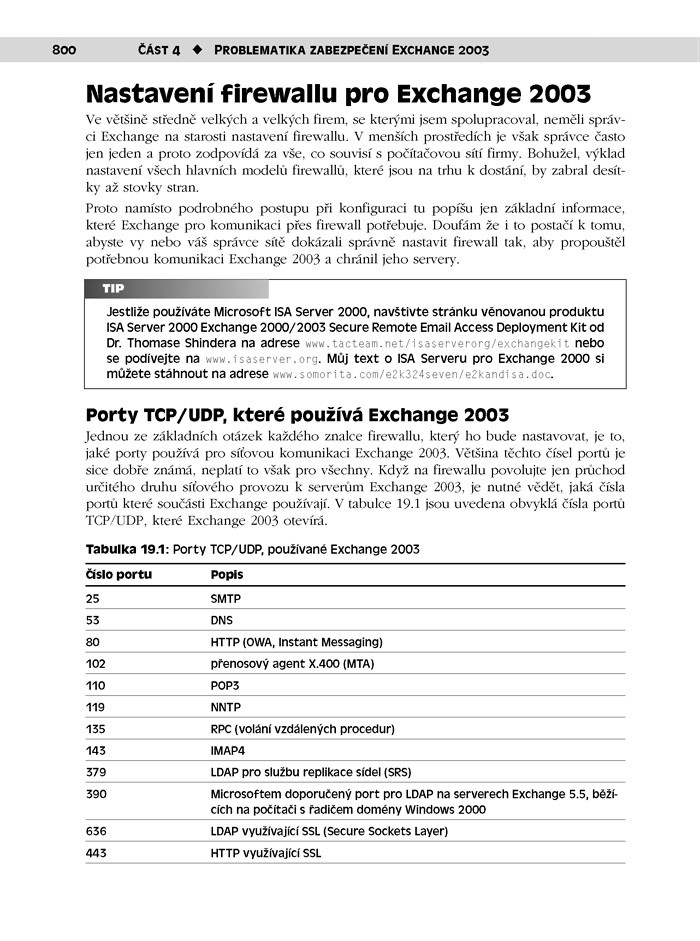 800 ČÁST 4 ◆ PROBLEMATIKA ZABEZPEČENÍ EXCHANGE 2003

Nastavení firewallu pro Exchange 2003

Ve většině středně velkých a velkých firem, se kterými jsem spolupracoval, neměli správci Exchange na starosti nastavení firewallu. V menších prostředích je však správce často jen jeden a proto zodpovídá za vše, co souvisí s počítačovou sítí firmy. Bohužel, výklad nastavení všech hlavních modelů firewallů, které jsou na trhu k dostání, by zabral desítky až stovky stran.

Proto namísto podrobného postupu při konfiguraci tu popíšu jen základní informace, které Exchange pro komunikaci přes firewall potřebuje. Doufám že i to postačí k tomu, abyste vy nebo váš správce sítě dokázali správně nastavit firewall tak, aby propouštěl potřebnou komunikaci Exchange 2003 a chránil jeho servery.

TIP

Jestliže používáte Microsoft ISA Server 2000, navštivte stránku věnovanou produktu ISA Server 2000 Exchange 2000/2003 Secure Remote Email Access Deployment Kit od Dr. Thomase Shindera na adrese www.tacteam.net/isaserverorg/exchangekit nebo se podívejte na www.isaserver.org. Můj text o ISA Serveru pro Exchange 2000 si můžete stáhnout na adrese www.somorita.com/e2k324seven/e2kandisa.doc.

Porty TCP/UDP, které používá Exchange 2003

Jednou ze základních otázek každého znalce firewallu, který ho bude nastavovat, je to, jaké porty používá pro síťovou komunikaci Exchange 2003. Většina těchto čísel portů je sice dobře známá, neplatí to však pro všechny. Když na firewallu povolujte jen průchod určitého druhu síťového provozu k serverům Exchange 2003, je nutné vědět, jaká čísla portů které součásti Exchange používají. V tabulce 19.1 jsou uvedena obvyklá čísla portů TCP/UDP, které Exchange 2003 otevírá.

Tabulka 19.1: Porty TCP/UDP, používané Exchange 2003

| Číslo portu | Popis |
|---|---|
| 25 | SMTP |
| 53 | DNS |
| 80 | HTTP (OWA, Instant Messaging) |
| 102 | přenosový agent X.400 (MTA) |
| 110 | POP3 |
| 119 | NNTP |
| 135 | RPC (volání vzdálených procedur) |
| 143 | IMAP4 |
| 379 | LDAP pro službu replikace sídel (SRS) |
| 390 | Microsoftem doporučený port pro LDAP na serverech Exchange 5.5, běžících na počítači s řadičem domény Windows 2000 |
| 636 | LDAP využívající SSL (Secure Sockets Layer) |
| 443 | HTTP využívající SSL |